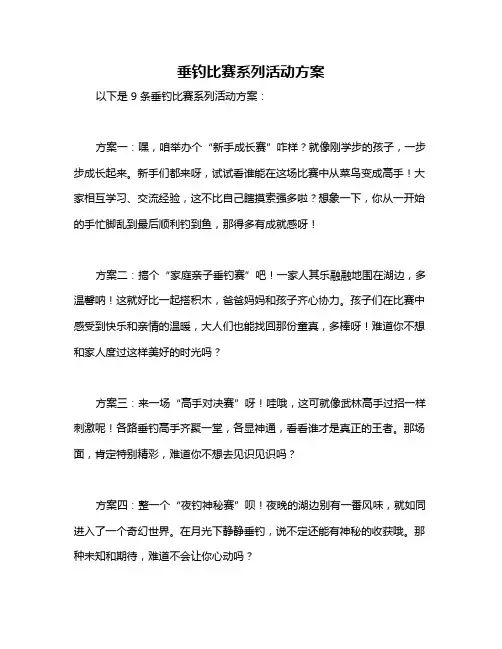 垂钓比赛系列活动方案

以下是 9 条垂钓比赛系列活动方案：

方案一：嘿，咱举办个“新手成长赛”咋样？就像刚学步的孩子，一步步成长起来。新手们都来呀，试试看谁能在这场比赛中从菜鸟变成高手！大家相互学习、交流经验，这不比自己瞎摸索强多啦？想象一下，你从一开始的手忙脚乱到最后顺利钓到鱼，那得多有成就感呀！

方案二：搞个“家庭亲子垂钓赛”吧！一家人其乐融融地围在湖边，多温馨呐！这就好比一起搭积木，爸爸妈妈和孩子齐心协力。孩子们在比赛中感受到快乐和亲情的温暖，大人们也能找回那份童真，多棒呀！难道你不想和家人度过这样美好的时光吗？

方案三：来一场“高手对决赛”呀！哇哦，这可就像武林高手过招一样刺激呢！各路垂钓高手齐聚一堂，各显神通，看看谁才是真正的王者。那场面，肯定特别精彩，难道你不想去见识见识吗？

方案四：整一个“夜钓神秘赛”呗！夜晚的湖边别有一番风味，就如同进入了一个奇幻世界。在月光下静静垂钓，说不定还能有神秘的收获哦。那种未知和期待，难道不会让你心动吗？